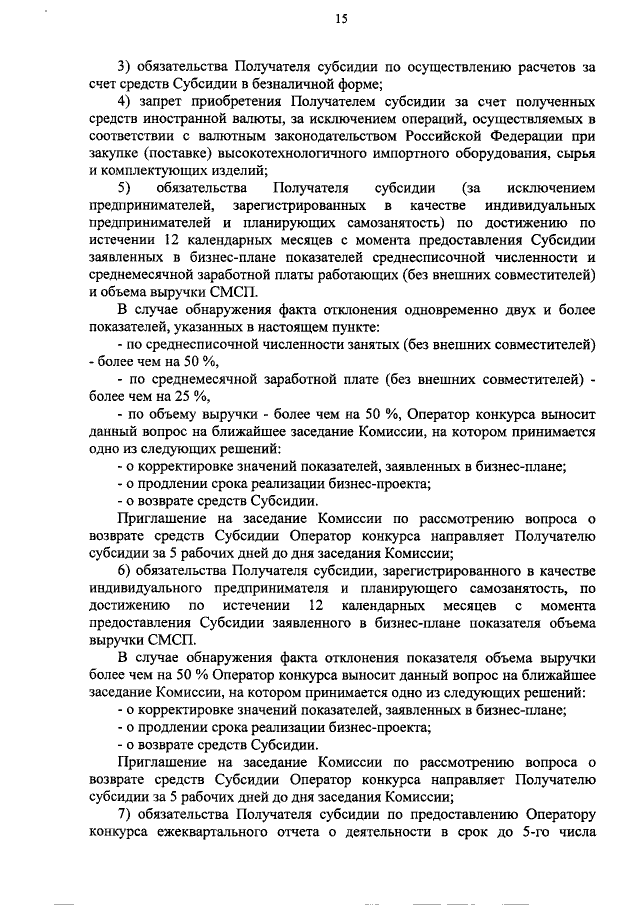 15

3) обязательства Получателя субсидии по осуществлению расчетов за счет средств Субсидии в безналичной форме;

4) запрет приобретения Получателем субсидии за счет полученных средств иностранной валюты, за исключением операций, осуществляемых в соответствии с валютным законодательством Российской Федерации при закупке (поставке) высокотехнологичного импортного оборудования, сырья и комплектующих изделий;

5) обязательства Получателя субсидии (за исключением предпринимателей, зарегистрированных в качестве индивидуальных предпринимателей и планирующих самозанятость) по достижению по истечении 12 календарных месяцев с момента предоставления Субсидии заявленных в бизнес-плане показателей среднесписочной численности и среднемесячной заработной платы работающих (без внешних совместителей) и объема выручки СМСП.

В случае обнаружения факта отклонения одновременно двух и более показателей, указанных в настоящем пункте:

- по среднесписочной численности занятых (без внешних совместителей) - более чем на 50 %,

- по среднемесячной заработной плате (без внешних совместителей) - более чем на 25 %,

- по объему выручки - более чем на 50 %, Оператор конкурса выносит данный вопрос на ближайшее заседание Комиссии, на котором принимается одно из следующих решений:

- о корректировке значений показателей, заявленных в бизнес-плане;

- о продлении срока реализации бизнес-проекта;

- о возврате средств Субсидии.

Приглашение на заседание Комиссии по рассмотрению вопроса о возврате средств Субсидии Оператор конкурса направляет Получателю субсидии за 5 рабочих дней до дня заседания Комиссии;

6) обязательства Получателя субсидии, зарегистрированного в качестве индивидуального предпринимателя и планирующего самозанятость, по достижению по истечении 12 календарных месяцев с момента предоставления Субсидии заявленного в бизнес-плане показателя объема выручки СМСП.

В случае обнаружения факта отклонения показателя объема выручки более чем на 50 % Оператор конкурса выносит данный вопрос на ближайшее заседание Комиссии, на котором принимается одно из следующих решений:

- о корректировке значений показателей, заявленных в бизнес-плане;

- о продлении срока реализации бизнес-проекта;

- о возврате средств Субсидии.

Приглашение на заседание Комиссии по рассмотрению вопроса о возврате средств Субсидии Оператор конкурса направляет Получателю субсидии за 5 рабочих дней до дня заседания Комиссии;

7) обязательства Получателя субсидии по предоставлению Оператору конкурса ежеквартального отчета о деятельности в срок до 5-го числа